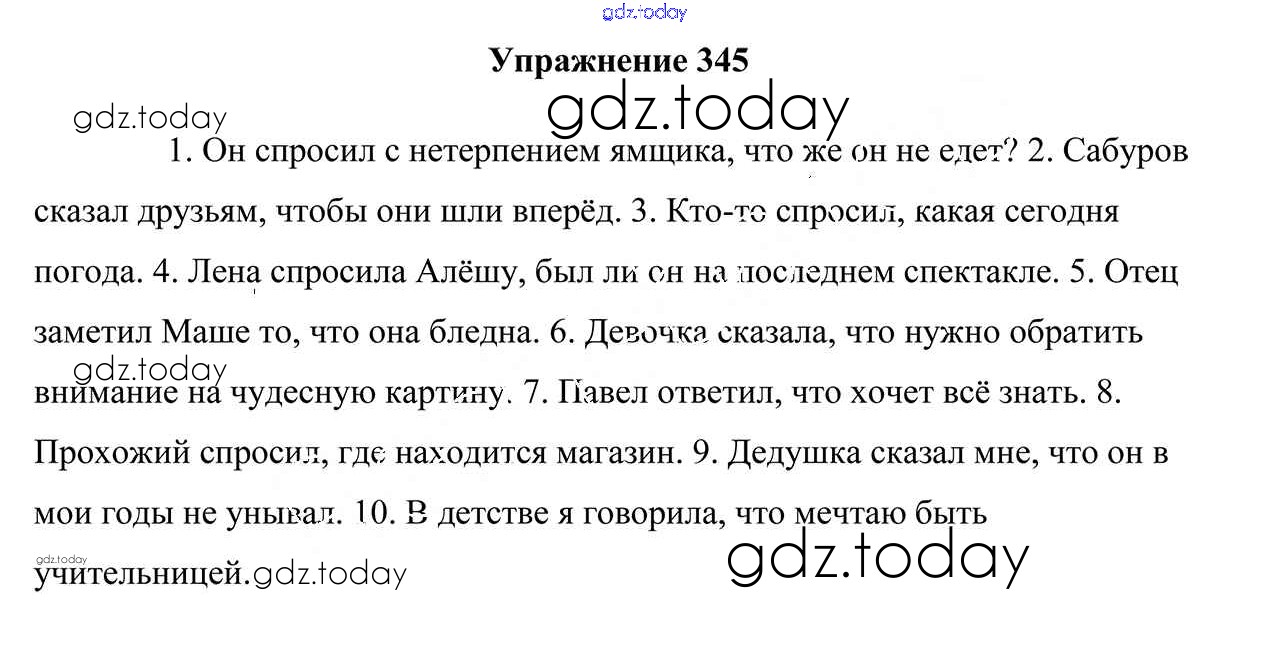 Упражнение 345

1. Он спросил с нетерпением ямщика, что же он не едет? 2. Сабуров сказал друзьям, чтобы они шли вперёд. 3. Кто-то спросил, какая сегодня погода. 4. Лена спросила Алёшу, был ли он на последнем спектакле. 5. Отец заметил Маше то, что она бледна. 6. Девочка сказала, что нужно обратить внимание на чудесную картину. 7. Павел ответил, что хочет всё знать. 8. Прохожий спросил, где находится магазин. 9. Дедушка сказал мне, что он в мои годы не унывал. 10. В детстве я говорила, что мечтаю быть учительницей.

gdz.today